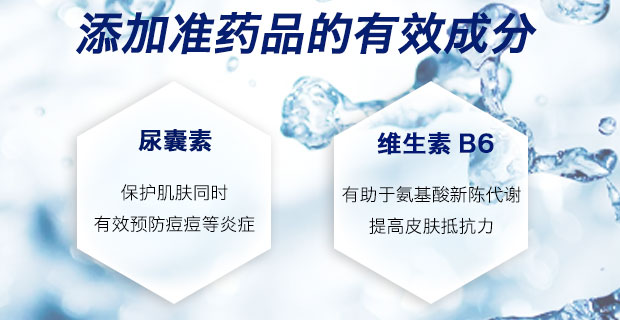 添加准药品的有效成分

尿囊素

保护肌肤同时
有效预防痘痘等炎症

维生素 B6

有助于氨基酸新陈代谢
提高皮肤抵抗力